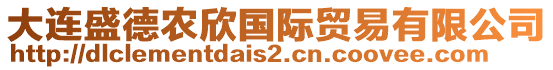 大连盛德农欣国际贸易有限公司
http://dlclementdais2.cn.coovee.com